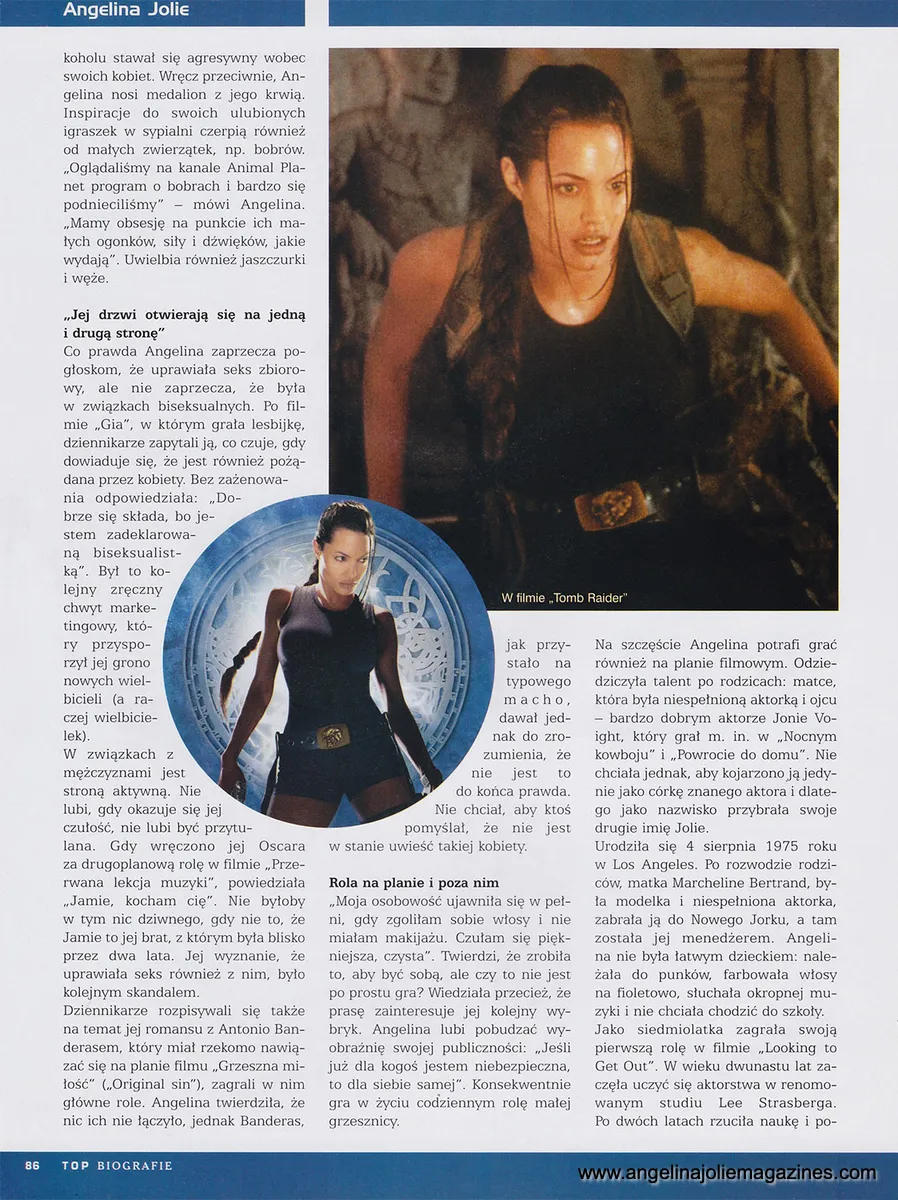 Angelina Jolie

koholu stawał się agresywny wobec swoich kobiet. Wręcz przeciwnie, Angelina nosi medalion z jego krwią. Inspiracje do swoich ulubionych igraszek w sypialni czerpią również od małych zwierzątek, np. bobrów. „Oglądaliśmy na kanale Animal Planet program o bobrach i bardzo się podnieciliśmy" – mówi Angelina. „Mamy obsesję na punkcie ich małych ogonków, siły i dźwięków, jakie wydają". Uwielbia również jaszczurki i węże.

„Jej drzwi otwierają się na jedną i drugą stronę"

Co prawda Angelina zaprzecza pogłoskom, że uprawiała seks zbiorowy, ale nie zaprzecza, że była w związkach biseksualnych. Po filmie „Gia", w którym grała lesbijkę, dziennikarze zapytali ją, co czuje, gdy dowiaduje się, że jest również pożądana przez kobiety. Bez zażenowania odpowiedziała: „Dobrze się składa, bo jestem zadeklarowaną biseksualistką". Był to kolejny zręczny chwyt marketingowy, który przysporzył jej grono nowych wielbicieli (a raczej wielbicielek). W związkach z mężczyznami jest stroną aktywną. Nie lubi, gdy okazuje się jej czułość, nie lubi być przytulana. Gdy wręczono jej Oscara za drugoplanową rolę w filmie „Przerwana lekcja muzyki", powiedziała „Jamie, kocham cię". Nie byłoby w tym nic dziwnego, gdy nie to, że Jamie to jej brat, z którym była blisko przez dwa lata. Jej wyznanie, że uprawiała seks również z nim, było kolejnym skandalem.

Dziennikarze rozpisywali się także na temat jej romansu z Antonio Banderasem, który miał rzekomo nawiązać się na planie filmu „Grzeszna miłość" („Original sin"), zagrali w nim główne role. Angelina twierdziła, że nic ich nie łączyło, jednak Banderas, jak przystało na typowego macho, dawał jednak do zrozumienia, że nie jest to do końca prawda. Nie chciał, aby ktoś pomyślał, że nie jest w stanie uwieść takiej kobiety.

Rola na planie i poza nim

„Moja osobowość ujawniła się w pełni, gdy zgoliłam sobie włosy i nie miałam makijażu. Czułam się piękniejsza, czysta". Twierdzi, że zrobiła to, aby być sobą, ale czy to nie jest po prostu gra? Wiedziała przecież, że prasę zainteresuje jej kolejny wybryk. Angelina lubi pobudzać wyobraźnię swojej publiczności: „Jeśli już dla kogoś jestem niebezpieczna, to dla siebie samej". Konsekwentnie gra w życiu codziennym rolę małej grzesznicy.

W filmie „Tomb Raider"

Na szczęście Angelina potrafi grać również na planie filmowym. Odziedziczyła talent po rodzicach: matce, która była niespełnioną aktorką i ojcu – bardzo dobrym aktorze Jonie Voight, który grał m. in. w „Nocnym kowboju" i „Powrocie do domu". Nie chciała jednak, aby kojarzono ją jedynie jako córkę znanego aktora i dlatego jako nazwisko przybrała swoje drugie imię Jolie.

Urodziła się 4 sierpnia 1975 roku w Los Angeles. Po rozwodzie rodziców, matka Marcheline Bertrand, była modelka i niespełniona aktorka, zabrała ją do Nowego Jorku, a tam została jej menedżerem. Angelina nie była łatwym dzieckiem: należała do punków, farbowała włosy na fioletowo, słuchała okropnej muzyki i nie chciała chodzić do szkoły.

Jako siedmiolatka zagrała swoją pierwszą rolę w filmie „Looking to Get Out". W wieku dwunastu lat zaczęła uczyć się aktorstwa w renomowanym studiu Lee Strasberga. Po dwóch latach rzuciła naukę i po-

86 TOP BIOGRAFIE

www.angelinajoliemagazines.com